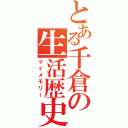 とある千倉の生活歴史
マイメモリー